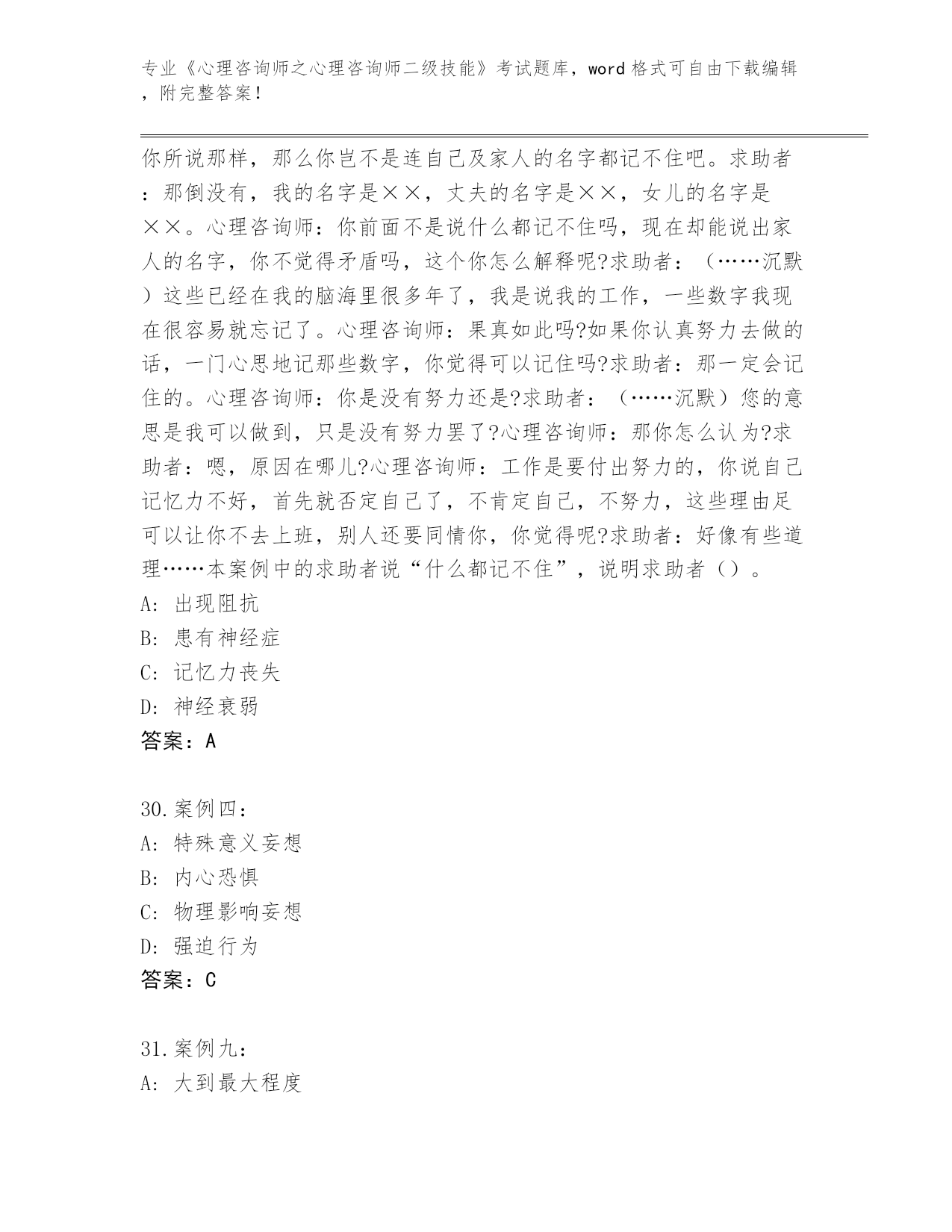 专业《心理咨询师之心理咨询师二级技能》考试题库，word 格式可自由下载编辑，附完整答案！

你所说那样，那么你岂不是连自己及家人的名字都记不住吧。求助者：那倒没有，我的名字是××，丈夫的名字是××，女儿的名字是××。心理咨询师：你前面不是说什么都记不住吗，现在却能说出家人的名字，你不觉得矛盾吗，这个你怎么解释呢?求助者：（……沉默）这些已经在我的脑海里很多年了，我是说我的工作，一些数字我现在很容易就忘记了。心理咨询师：果真如此吗?如果你认真努力去做的话，一门心思地记那些数字，你觉得可以记住吗?求助者：那一定会记住的。心理咨询师：你是没有努力还是?求助者：（……沉默）您的意思是我可以做到，只是没有努力罢了?心理咨询师：那你怎么认为?求助者：嗯，原因在哪儿?心理咨询师：工作是要付出努力的，你说自己记忆力不好，首先就否定自己了，不肯定自己，不努力，这些理由足可以让你不去上班，别人还要同情你，你觉得呢?求助者：好像有些道理……本案例中的求助者说“什么都记不住”，说明求助者（）。
A: 出现阻抗
B: 患有神经症
C: 记忆力丧失
D: 神经衰弱
答案：A

30.案例四：
A: 特殊意义妄想
B: 内心恐惧
C: 物理影响妄想
D: 强迫行为
答案：C

31.案例九：
A: 大到最大程度